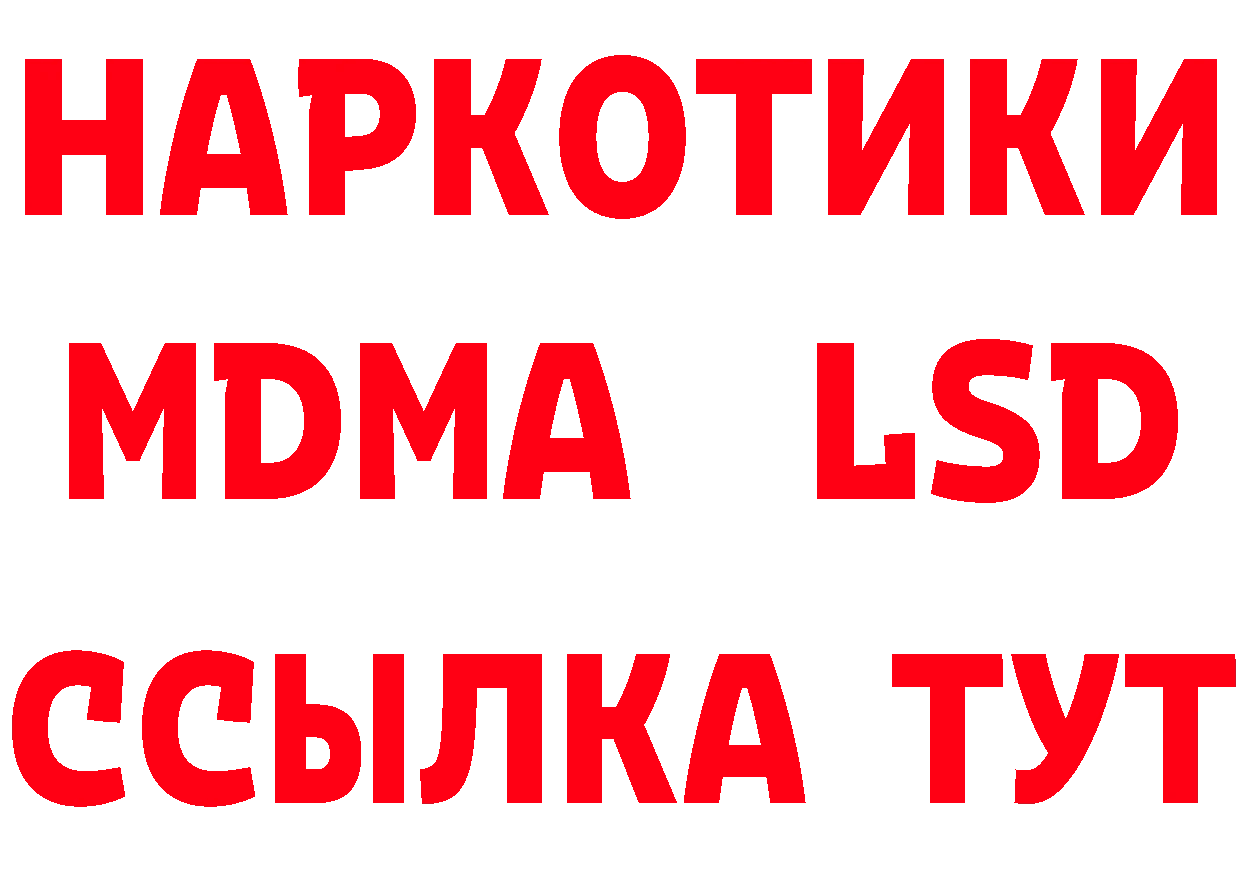 НАРКОТИКИ
MDMA LSD
ССЫЛКА ТУТ